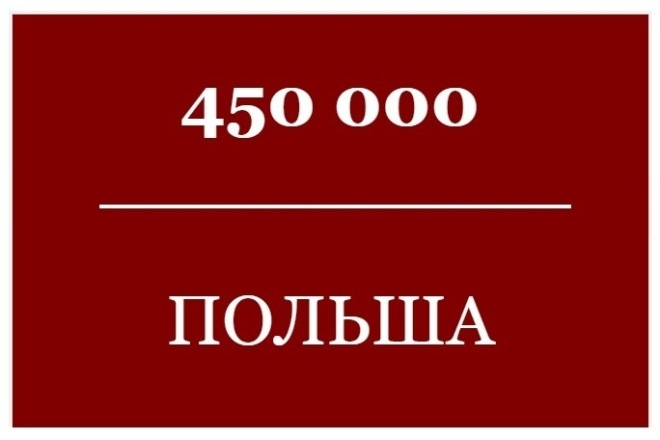 450 000

ПОЛЬША